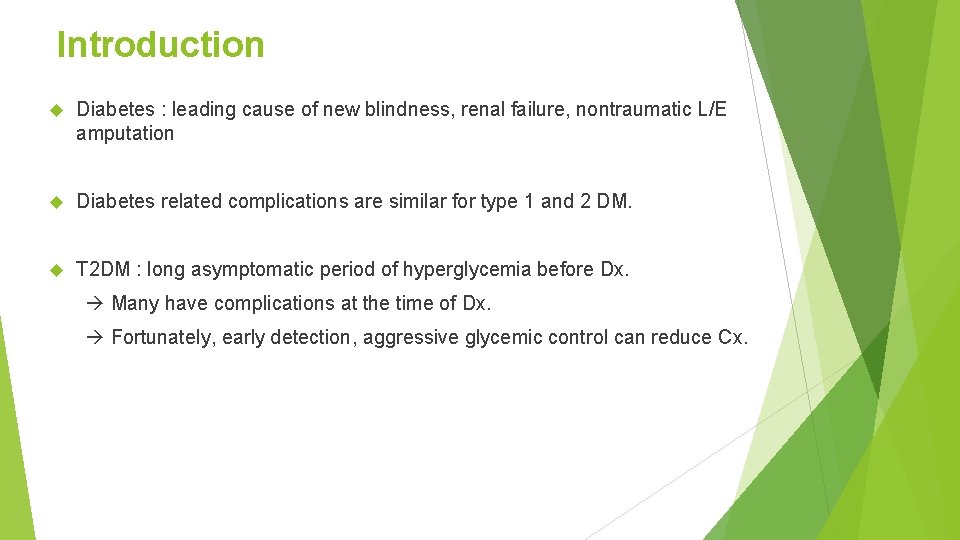 Introduction

Diabetes : leading cause of new blindness, renal failure, nontraumatic L/E amputation

Diabetes related complications are similar for type 1 and 2 DM.

T2DM : long asymptomatic period of hyperglycemia before Dx.

→ Many have complications at the time of Dx.

→ Fortunately, early detection, aggressive glycemic control can reduce Cx.